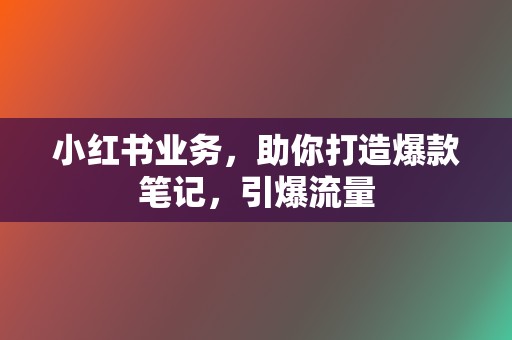 小红书业务，助你打造爆款笔记，引爆流量